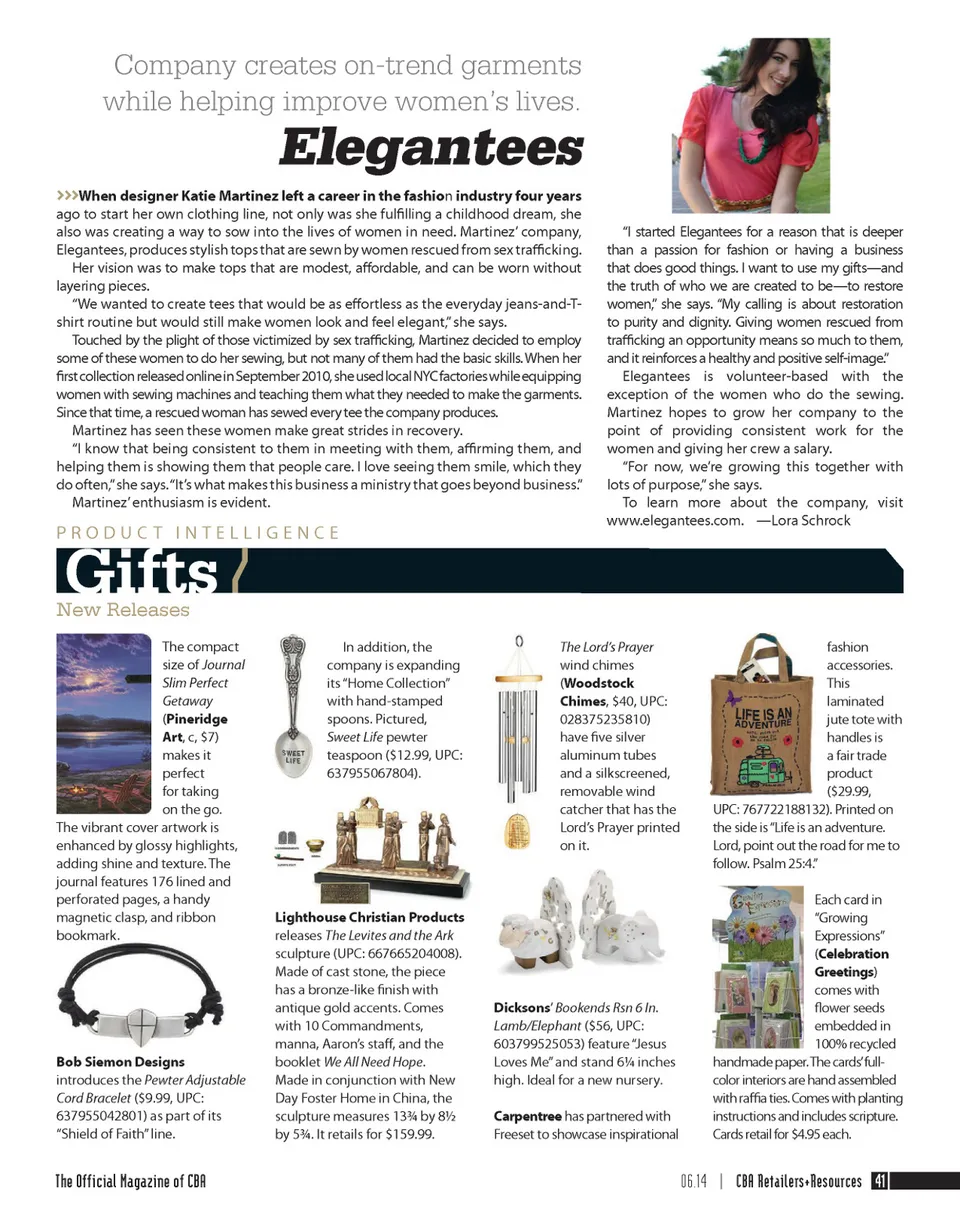 Company creates on-trend garments while helping improve women's lives.

Elegantees

>>>When designer Katie Martinez left a career in the fashion industry four years ago to start her own clothing line, not only was she fulfilling a childhood dream, she also was creating a way to sow into the lives of women in need. Martinez' company, Elegantees, produces stylish tops that are sewn by women rescued from sex trafficking.

Her vision was to make tops that are modest, affordable, and can be worn without layering pieces.

"We wanted to create tees that would be as effortless as the everyday jeans-and-T-shirt routine but would still make women look and feel elegant," she says.

Touched by the plight of those victimized by sex trafficking, Martinez decided to employ some of these women to do her sewing, but not many of them had the basic skills. When her first collection released online in September 2010, she used local NYC factories while equipping women with sewing machines and teaching them what they needed to make the garments. Since that time, a rescued woman has sewed every tee the company produces.

Martinez has seen these women make great strides in recovery.

"I know that being consistent to them in meeting with them, affirming them, and helping them is showing them that people care. I love seeing them smile, which they do often," she says. "It's what makes this business a ministry that goes beyond business."

Martinez' enthusiasm is evident.

"I started Elegantees for a reason that is deeper than a passion for fashion or having a business that does good things. I want to use my gifts—and the truth of who we are created to be—to restore women," she says. "My calling is about restoration to purity and dignity. Giving women rescued from trafficking an opportunity means so much to them, and it reinforces a healthy and positive self-image."

Elegantees is volunteer-based with the exception of the women who do the sewing. Martinez hopes to grow her company to the point of providing consistent work for the women and giving her crew a salary.

"For now, we're growing this together with lots of purpose," she says.

To learn more about the company, visit www.elegantees.com. —Lora Schrock

PRODUCT INTELLIGENCE

Gifts

New Releases

The compact size of Journal Slim Perfect Getaway (Pineridge Art, c, $7) makes it perfect for taking on the go. The vibrant cover artwork is enhanced by glossy highlights, adding shine and texture. The journal features 176 lined and perforated pages, a handy magnetic clasp, and ribbon bookmark.

Bob Siemon Designs introduces the Pewter Adjustable Cord Bracelet ($9.99, UPC: 637955042801) as part of its "Shield of Faith" line.

SWEET LIFE

In addition, the company is expanding its "Home Collection" with hand-stamped spoons. Pictured, Sweet Life pewter teaspoon ($12.99, UPC: 637955067804).

Lighthouse Christian Products releases The Levites and the Ark sculpture (UPC: 667665204008). Made of cast stone, the piece has a bronze-like finish with antique gold accents. Comes with 10 Commandments, manna, Aaron's staff, and the booklet We All Need Hope. Made in conjunction with New Day Foster Home in China, the sculpture measures 13¾ by 8½ by 5¾. It retails for $159.99.

The Lord's Prayer wind chimes (Woodstock Chimes, $40, UPC: 028375235810) have five silver aluminum tubes and a silkscreened, removable wind catcher that has the Lord's Prayer printed on it.

Dicksons' Bookends Rsn 6 In. Lamb/Elephant ($56, UPC: 603799525053) feature "Jesus Loves Me" and stand 6¼ inches high. Ideal for a new nursery.

Carpentree has partnered with Freeset to showcase inspirational fashion accessories. This laminated jute tote with handles is a fair trade product ($29.99, UPC: 767722188132). Printed on the side is "Life is an adventure. Lord, point out the road for me to follow. Psalm 25:4."

LIFE IS AN ADVENTURE

Each card in "Growing Expressions" (Celebration Greetings) comes with flower seeds embedded in 100% recycled handmade paper. The cards' full-color interiors are hand assembled with raffia ties. Comes with planting instructions and includes scripture. Cards retail for $4.95 each.

The Official Magazine of CBA

06.14 | CBA Retailers+Resources 41